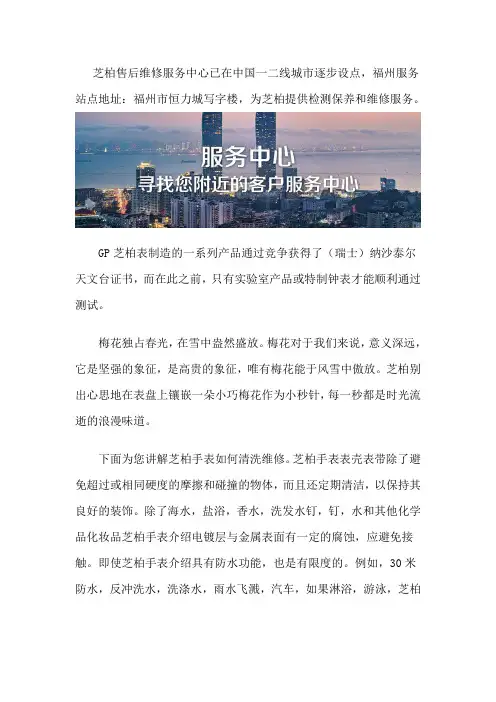 芝柏售后维修服务中心已在中国一二线城市逐步设点，福州服务站点地址：福州市恒力城写字楼，为芝柏提供检测保养和维修服务。

服务中心
寻找您附近的客户服务中心

GP 芝柏表制造的一系列产品通过竞争获得了（瑞士）纳沙泰尔天文台证书，而在此之前，只有实验室产品或特制钟表才能顺利通过测试。

梅花独占春光，在雪中盎然盛放。梅花对于我们来说，意义深远，它是坚强的象征，是高贵的象征，唯有梅花能于风雪中傲放。芝柏别出心思地在表盘上镶嵌一朵小巧梅花作为小秒针，每一秒都是时光流逝的浪漫味道。

下面为您讲解芝柏手表如何清洗维修。芝柏手表表壳表带除了避免超过或相同硬度的摩擦和碰撞的物体，而且还定期清洁，以保持其良好的装饰。除了海水，盐浴，香水，洗发水钉，钉，水和其他化学品化妆品芝柏手表介绍电镀层与金属表面有一定的腐蚀，应避免接触。即使芝柏手表介绍具有防水功能，也是有限度的。例如，30 米防水，反冲洗水，洗涤水，雨水飞溅，汽车，如果淋浴，游泳，芝柏